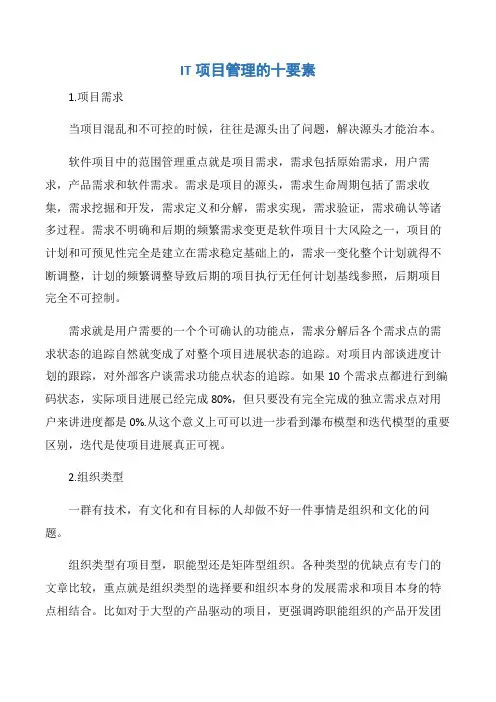 IT 项目管理的十要素

1.项目需求

当项目混乱和不可控的时候，往往是源头出了问题，解决源头才能治本。

软件项目中的范围管理重点就是项目需求，需求包括原始需求，用户需求，产品需求和软件需求。需求是项目的源头，需求生命周期包括了需求收集，需求挖掘和开发，需求定义和分解，需求实现，需求验证，需求确认等诸多过程。需求不明确和后期的频繁需求变更是软件项目十大风险之一，项目的计划和可预见性完全是建立在需求稳定基础上的，需求一变化整个计划就得不断调整，计划的频繁调整导致后期的项目执行无任何计划基线参照，后期项目完全不可控制。

需求就是用户需要的一个个可确认的功能点，需求分解后各个需求点的需求状态的追踪自然就变成了对整个项目进展状态的追踪。对项目内部谈进度计划的跟踪，对外部客户谈需求功能点状态的追踪。如果 10 个需求点都进行到编码状态，实际项目进展已经完成 80%，但只要没有完全完成的独立需求点对用户来讲进度都是 0%.从这个意义上可可以进一步看到瀑布模型和迭代模型的重要区别，迭代是使项目进展真正可视。

2.组织类型

一群有技术，有文化和有目标的人却做不好一件事情是组织和文化的问题。

组织类型有项目型，职能型还是矩阵型组织。各种类型的优缺点有专门的文章比较，重点就是组织类型的选择要和组织本身的发展需求和项目本身的特点相结合。比如对于大型的产品驱动的项目，更强调跨职能组织的产品开发团